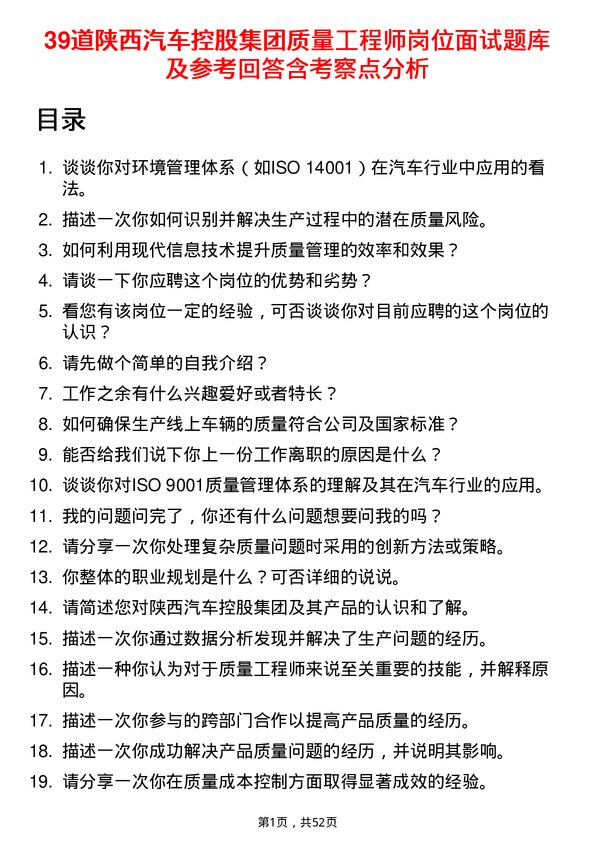 39道陕西汽车控股集团质量工程师岗位面试题库及参考回答含考察点分析

目录

1. 谈谈你对环境管理体系（如ISO 14001）在汽车行业中应用的看法。
2. 描述一次你如何识别并解决生产过程中的潜在质量风险。
3. 如何利用现代信息技术提升质量管理的效率和效果？
4. 请谈一下你应聘这个岗位的优势和劣势？
5. 看您有该岗位一定的经验，可否谈谈你对目前应聘的这个岗位的认识？
6. 请先做个简单的自我介绍？
7. 工作之余有什么兴趣爱好或者特长？
8. 如何确保生产线上车辆的质量符合公司及国家标准？
9. 能否给我们说下你上一份工作离职的原因是什么？
10. 谈谈你对ISO 9001质量管理体系的理解及其在汽车行业的应用。
11. 我的问题问完了，你还有什么问题想要问我的吗？
12. 请分享一次你处理复杂质量问题时采用的创新方法或策略。
13. 你整体的职业规划是什么？可否详细的说说。
14. 请简述您对陕西汽车控股集团及其产品的认识和了解。
15. 描述一次你通过数据分析发现并解决了生产问题的经历。
16. 描述一种你认为对于质量工程师来说至关重要的技能，并解释原因。
17. 描述一次你参与的跨部门合作以提高产品质量的经历。
18. 描述一次你成功解决产品质量问题的经历，并说明其影响。
19. 请分享一次你在质量成本控制方面取得显著成效的经验。

第1页，共52页